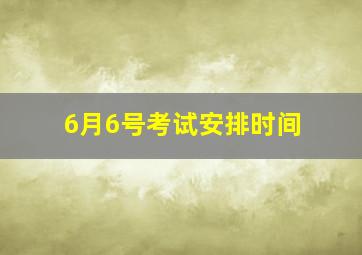 6月6号考试安排时间